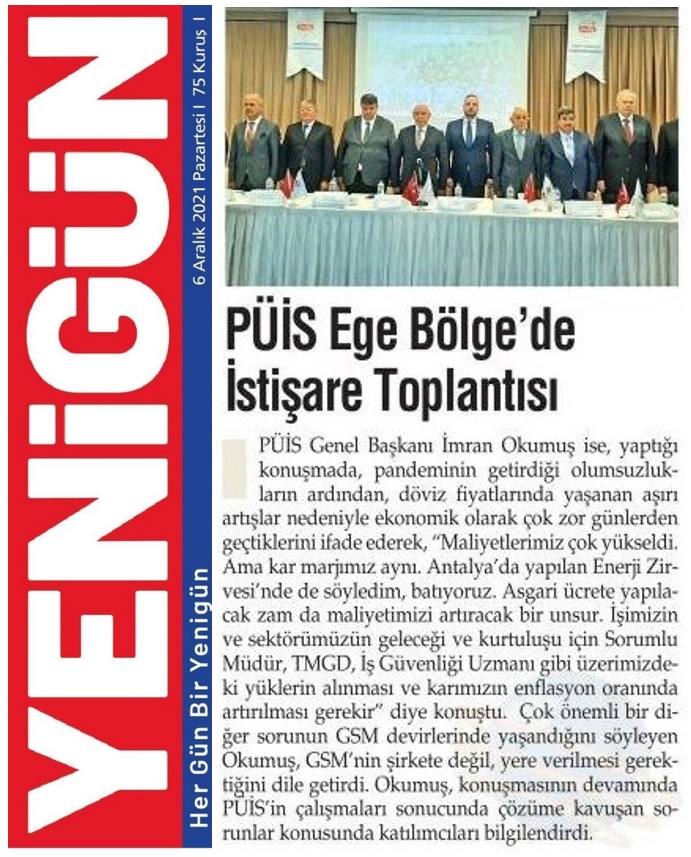 YENİGÜN

Her Gün Bir Yenigün

6 Aralık 2021 Pazartesi I 75 Kuruş I

PÜİS Ege Bölge'de İstişare Toplantısı

PÜİS Genel Başkanı İmran Okumuş ise, yaptığı konuşmada, pandeminin getirdiği olumsuzlukların ardından, döviz fiyatlarında yaşanan aşırı artışlar nedeniyle ekonomik olarak çok zor günlerden geçtiklerini ifade ederek, "Maliyetlerimiz çok yükseldi. Ama kar marjımız aynı. Antalya'da yapılan Enerji Zirvesi'nde de söyledim, batıyoruz. Asgari ücrete yapılacak zam da maliyetimizi artıracak bir unsur. İşimizin ve sektörümüzün geleceği ve kurtuluşu için Sorumlu Müdür, TMGD, İş Güvenliği Uzmanı gibi üzerimizdeki yüklerin alınması ve karımızın enflasyon oranında artırılması gerekir" diye konuştu. Çok önemli bir diğer sorunun GSM devirlerinde yaşandığını söyleyen Okumuş, GSM'nin şirkete değil, yere verilmesi gerektiğini dile getirdi. Okumuş, konuşmasının devamında PÜİS'in çalışmaları sonucunda çözüme kavuşan sorunlar konusunda katılımcıları bilgilendirdi.